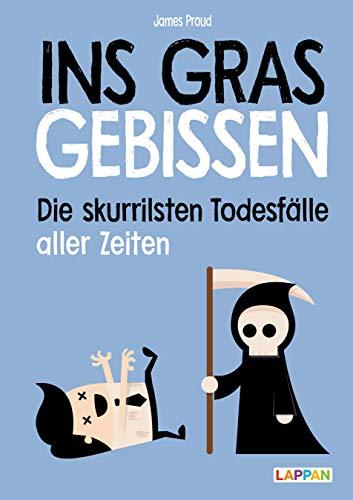 James Proud

INS GRAS GEBISSEN

Die skurrilsten Todesfälle aller Zeiten

LAPPAN